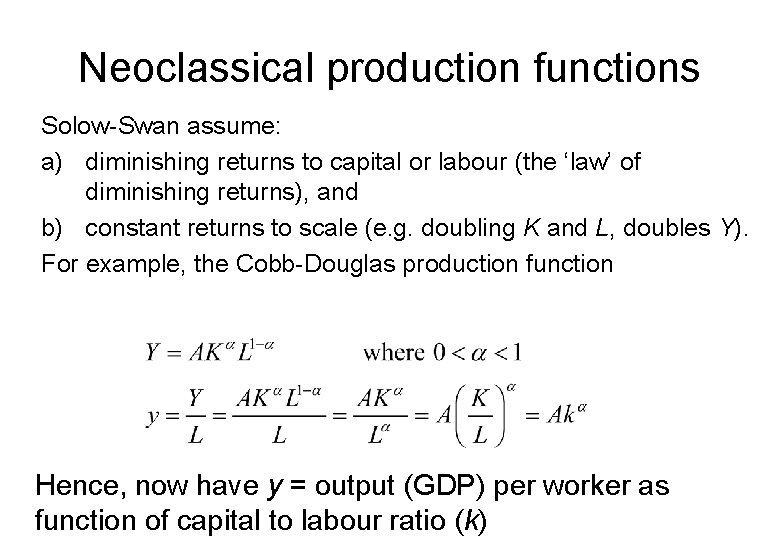 Neoclassical production functions

Solow-Swan assume:

a) diminishing returns to capital or labour (the 'law' of diminishing returns), and

b) constant returns to scale (e.g. doubling K and L, doubles Y).

For example, the Cobb-Douglas production function

$Y = AK^{\alpha}L^{1-\alpha}$ where $0 < \alpha < 1$

$y = \frac{Y}{L} = \frac{AK^{\alpha}L^{1-\alpha}}{L} = \frac{AK^{\alpha}}{L^{\alpha}} = A\left(\frac{K}{L}\right)^{\alpha} = Ak^{\alpha}$

Hence, now have y = output (GDP) per worker as function of capital to labour ratio (k)